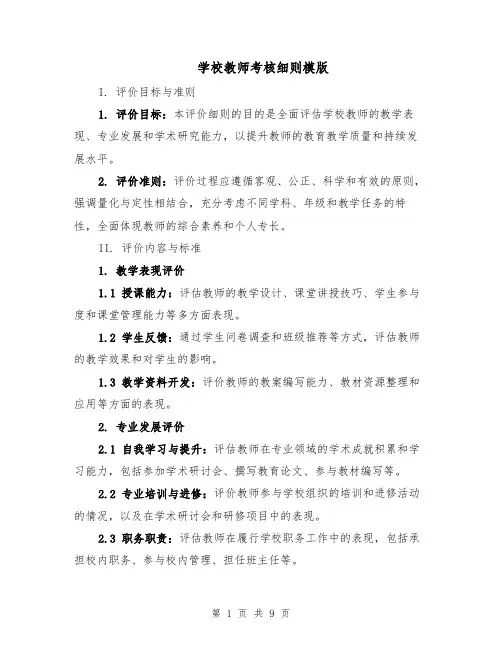 学校教师考核细则模版

I. 评价目标与准则

1. 评价目标：本评价细则的目的是全面评估学校教师的教学表现、专业发展和学术研究能力，以提升教师的教育教学质量和持续发展水平。

2. 评价准则：评价过程应遵循客观、公正、科学和有效的原则，强调量化与定性相结合，充分考虑不同学科、年级和教学任务的特性，全面体现教师的综合素养和个人专长。

II. 评价内容与标准

1. 教学表现评价

1.1 授课能力：评估教师的教学设计、课堂讲授技巧、学生参与度和课堂管理能力等多方面表现。

1.2 学生反馈：通过学生问卷调查和班级推荐等方式，评估教师的教学效果和对学生的影响。

1.3 教学资料开发：评价教师的教案编写能力、教材资源整理和应用等方面的表现。

2. 专业发展评价

2.1 自我学习与提升：评估教师在专业领域的学术成就积累和学习能力，包括参加学术研讨会、撰写教育论文、参与教材编写等。

2.2 专业培训与进修：评价教师参与学校组织的培训和进修活动的情况，以及在学术研讨会和研修项目中的表现。

2.3 职务职责：评估教师在履行学校职务工作中的表现，包括承担校内职务、参与校内管理、担任班主任等。

第 1 页 共 9 页